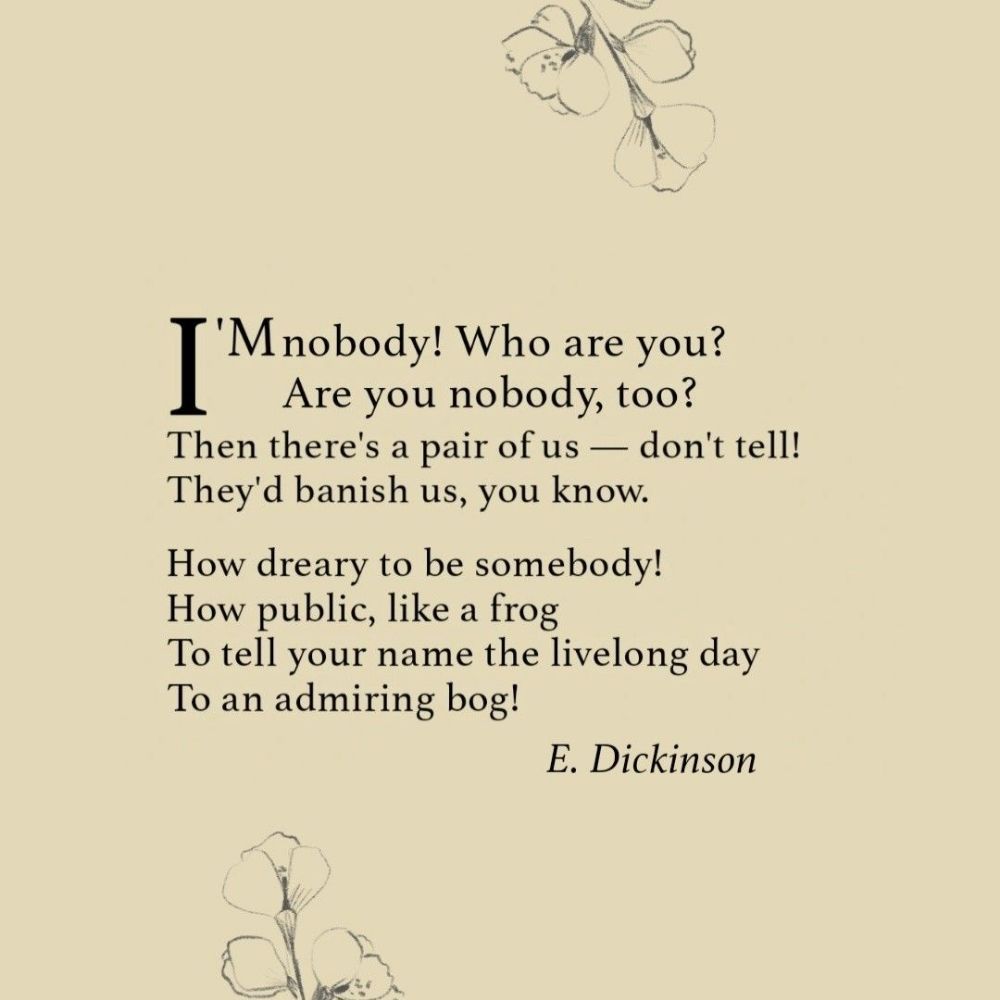 I'M nobody! Who are you?
Are you nobody, too?
Then there's a pair of us — don't tell!
They'd banish us, you know.

How dreary to be somebody!
How public, like a frog
To tell your name the livelong day
To an admiring bog!

E. Dickinson